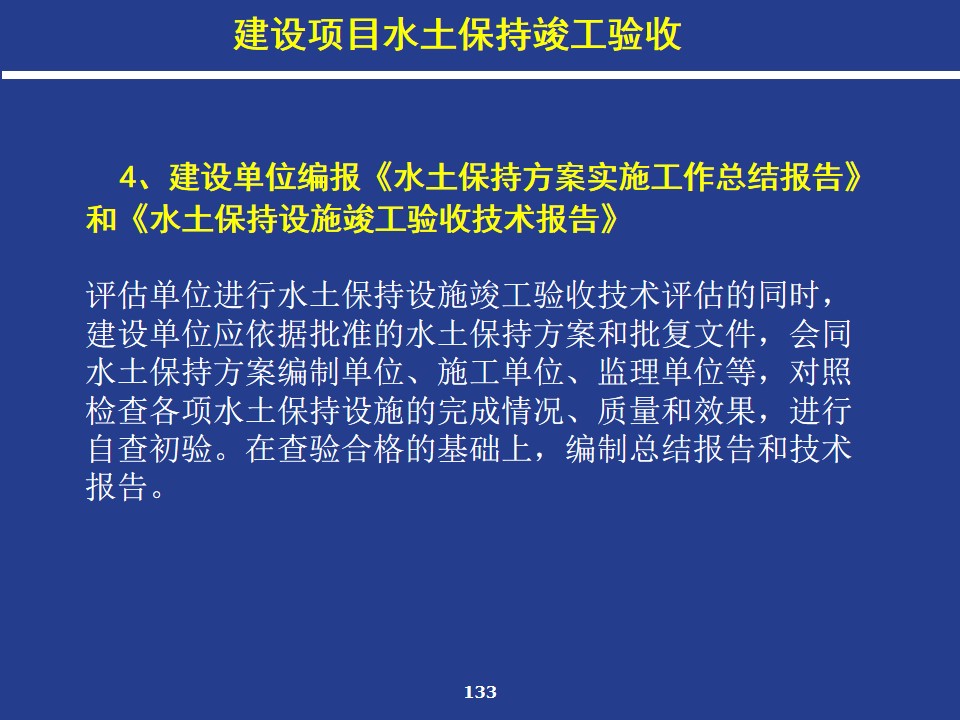 建设项目水土保持竣工验收

4、建设单位编报《水土保持方案实施工作总结报告》和《水土保持设施竣工验收技术报告》

评估单位进行水土保持设施竣工验收技术评估的同时，建设单位应依据批准的水土保持方案和批复文件，会同水土保持方案编制单位、施工单位、监理单位等，对照检查各项水土保持设施的完成情况、质量和效果，进行自查初验。在查验合格的基础上，编制总结报告和技术报告。

133